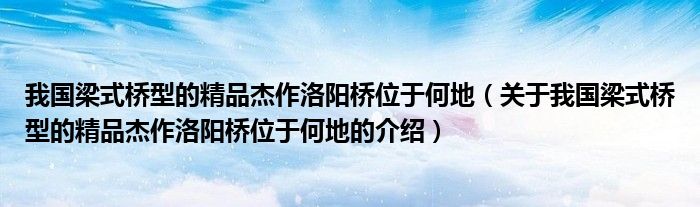 我国梁式桥型的精品杰作洛阳桥位于何地（关于我国梁式桥型的精品杰作洛阳桥位于何地的介绍）